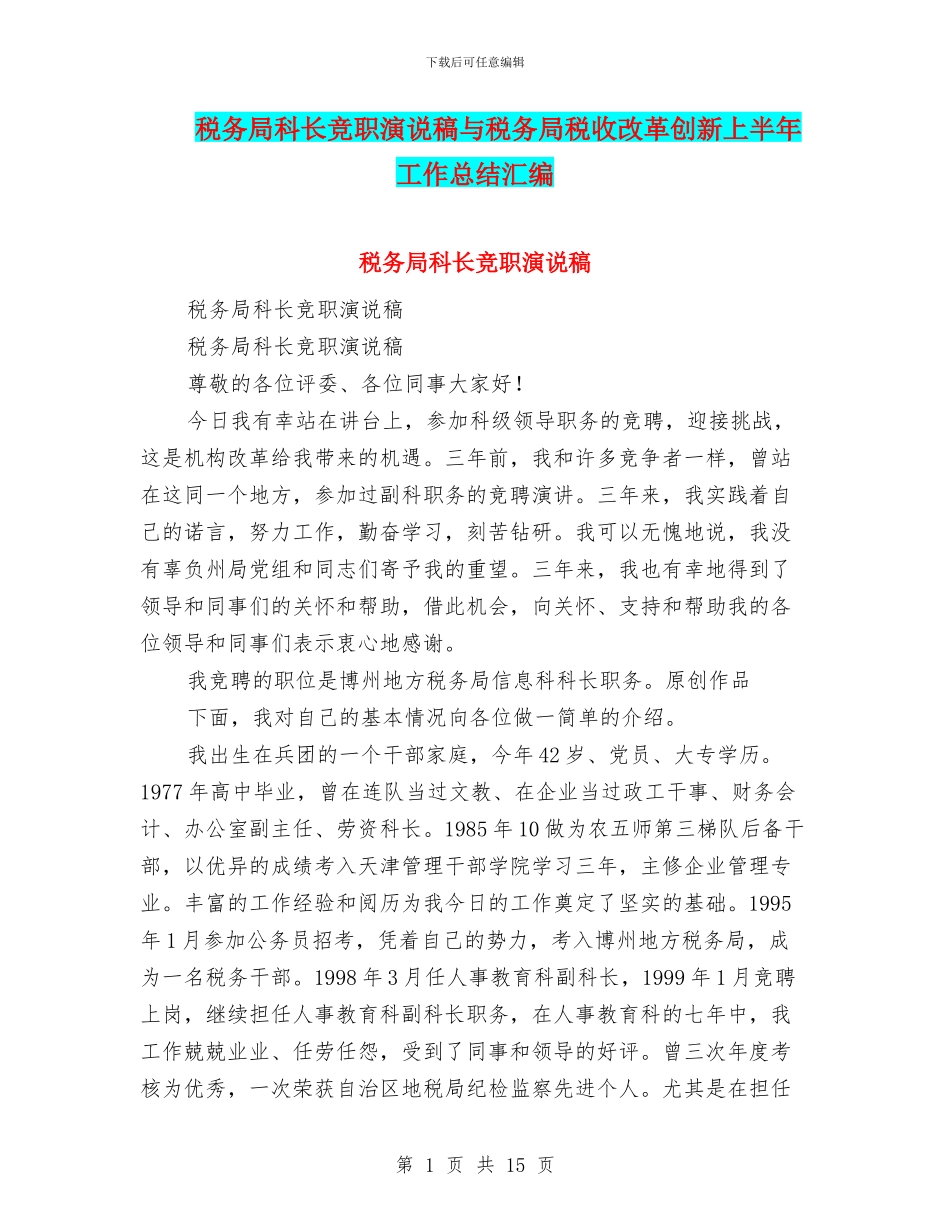 下载后可任意编辑

税务局科长竞职演说稿与税务局税收改革创新上半年工作总结汇编

税务局科长竞职演说稿

税务局科长竞职演说稿

税务局科长竞职演说稿

尊敬的各位评委、各位同事大家好！

今日我有幸站在讲台上，参加科级领导职务的竞聘，迎接挑战，这是机构改革给我带来的机遇。三年前，我和许多竞争者一样，曾站在这同一个地方，参加过副科职务的竞聘演讲。三年来，我实践着自己的诺言，努力工作，勤奋学习，刻苦钻研。我可以无愧地说，我没有辜负州局党组和同志们寄予我的重望。三年来，我也有幸地得到了领导和同事们的关怀和帮助，借此机会，向关怀、支持和帮助我的各位领导和同事们表示衷心地感谢。

我竞聘的职位是博州地方税务局信息科科长职务。原创作品

下面，我对自己的基本情况向各位做一简单的介绍。

我出生在兵团的一个干部家庭，今年42岁、党员、大专学历。1977年高中毕业，曾在连队当过文教、在企业当过政工干事、财务会计、办公室副主任、劳资科长。1985年10做为农五师第三梯队后备干部，以优异的成绩考入天津管理干部学院学习三年，主修企业管理专业。丰富的工作经验和阅历为我今日的工作奠定了坚实的基础。1995年1月参加公务员招考，凭着自己的势力，考入博州地方税务局，成为一名税务干部。1998年3月任人事教育科副科长，1999年1月竞聘上岗，继续担任人事教育科副科长职务，在人事教育科的七年中，我工作兢兢业业、任劳任怨，受到了同事和领导的好评。曾三次年度考核为优秀，一次荣获自治区地税局纪检监察先进个人。尤其是在担任

第 1 页 共 15 页